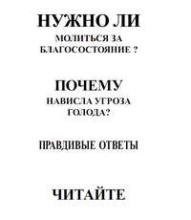 НУЖНО ЛИ

МОЛИТЬСЯ ЗА БЛАГОСОСТОЯНИЕ ?

ПОЧЕМУ

НАВИСЛА УГРОЗА ГОЛОДА?

ПРАВДИВЫЕ ОТВЕТЫ

ЧИТАЙТЕ